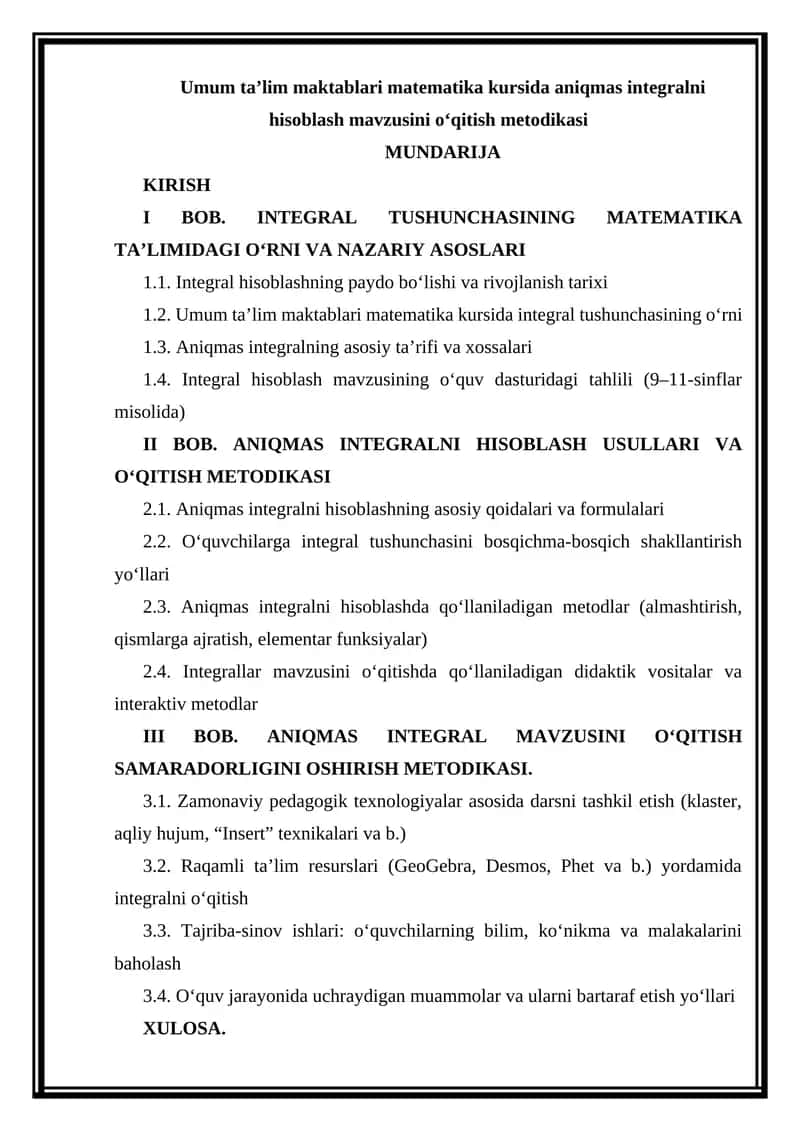 Umum ta'lim maktablari matematika kursida aniqmas integralni hisoblash mavzusini o'qitish metodikasi

MUNDARIJA

KIRISH

I BOB. INTEGRAL TUSHUNCHASINING MATEMATIKA TA'LIMIDAGI O'RNI VA NAZARIY ASOSLARI

1.1. Integral hisoblashning paydo bo'lishi va rivojlanish tarixi

1.2. Umum ta'lim maktablari matematika kursida integral tushunchasining o'rni

1.3. Aniqmas integralning asosiy ta'rifi va xossalari

1.4. Integral hisoblash mavzusining o'quv dasturidagi tahlili (9–11-sinflar misolida)

II BOB. ANIQMAS INTEGRALNI HISOBLASH USULLARI VA O'QITISH METODIKASI

2.1. Aniqmas integralni hisoblashning asosiy qoidalari va formulalari

2.2. O'quvchilarga integral tushunchasini bosqichma-bosqich shakllantirish yo'llari

2.3. Aniqmas integralni hisoblashda qo'llaniladigan metodlar (almashtirish, qismlarga ajratish, elementar funksiyalar)

2.4. Integrallar mavzusini o'qitishda qo'llaniladigan didaktik vositalar va interaktiv metodlar

III BOB. ANIQMAS INTEGRAL MAVZUSINI O'QITISH SAMARADORLIGINI OSHIRISH METODIKASI.

3.1. Zamonaviy pedagogik texnologiyalar asosida darsni tashkil etish (klaster, aqliy hujum, "Insert" texnikalari va b.)

3.2. Raqamli ta'lim resurslari (GeoGebra, Desmos, Phet va b.) yordamida integralni o'qitish

3.3. Tajriba-sinov ishlari: o'quvchilarning bilim, ko'nikma va malakalarini baholash

3.4. O'quv jarayonida uchraydigan muammolar va ularni bartaraf etish yo'llari

XULOSA.